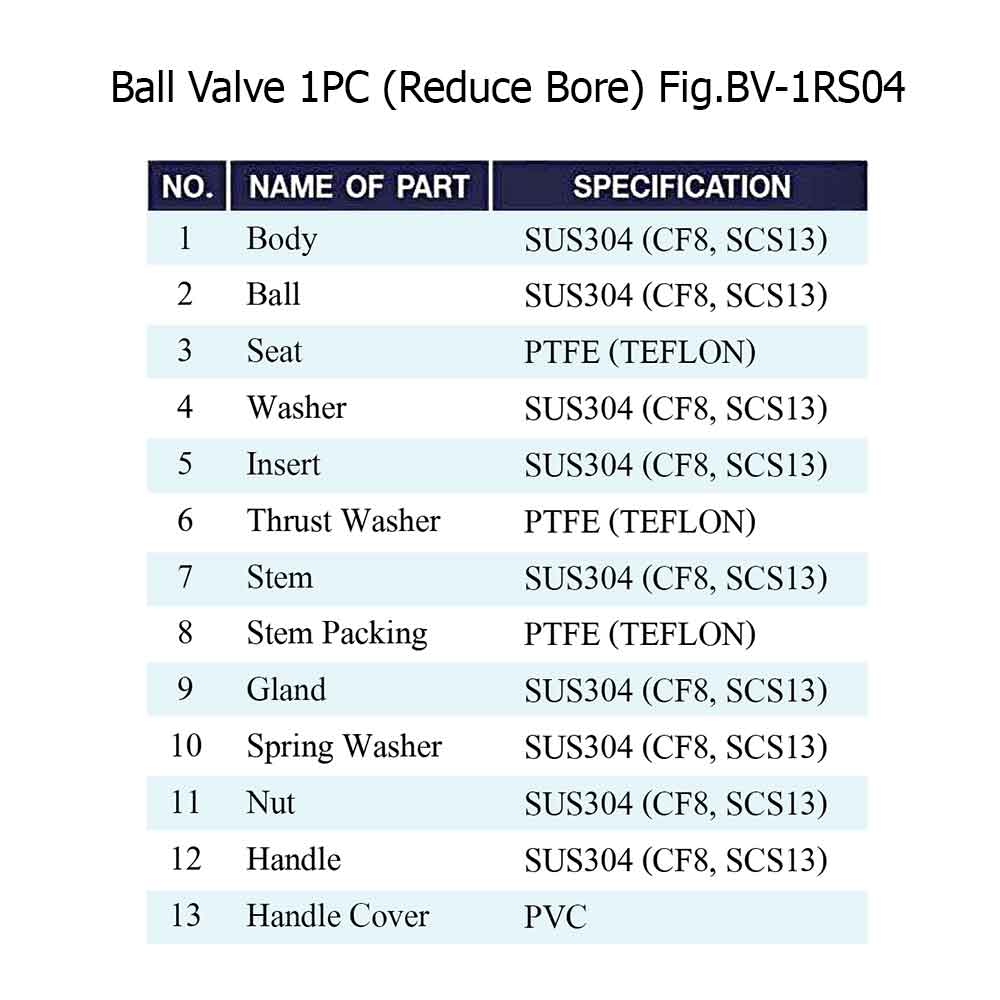 Ball Valve 1PC (Reduce Bore) Fig.BV-1RS04

| NO. | NAME OF PART | SPECIFICATION |
|---|---|---|
| 1 | Body | SUS304 (CF8, SCS13) |
| 2 | Ball | SUS304 (CF8, SCS13) |
| 3 | Seat | PTFE (TEFLON) |
| 4 | Washer | SUS304 (CF8, SCS13) |
| 5 | Insert | SUS304 (CF8, SCS13) |
| 6 | Thrust Washer | PTFE (TEFLON) |
| 7 | Stem | SUS304 (CF8, SCS13) |
| 8 | Stem Packing | PTFE (TEFLON) |
| 9 | Gland | SUS304 (CF8, SCS13) |
| 10 | Spring Washer | SUS304 (CF8, SCS13) |
| 11 | Nut | SUS304 (CF8, SCS13) |
| 12 | Handle | SUS304 (CF8, SCS13) |
| 13 | Handle Cover | PVC |